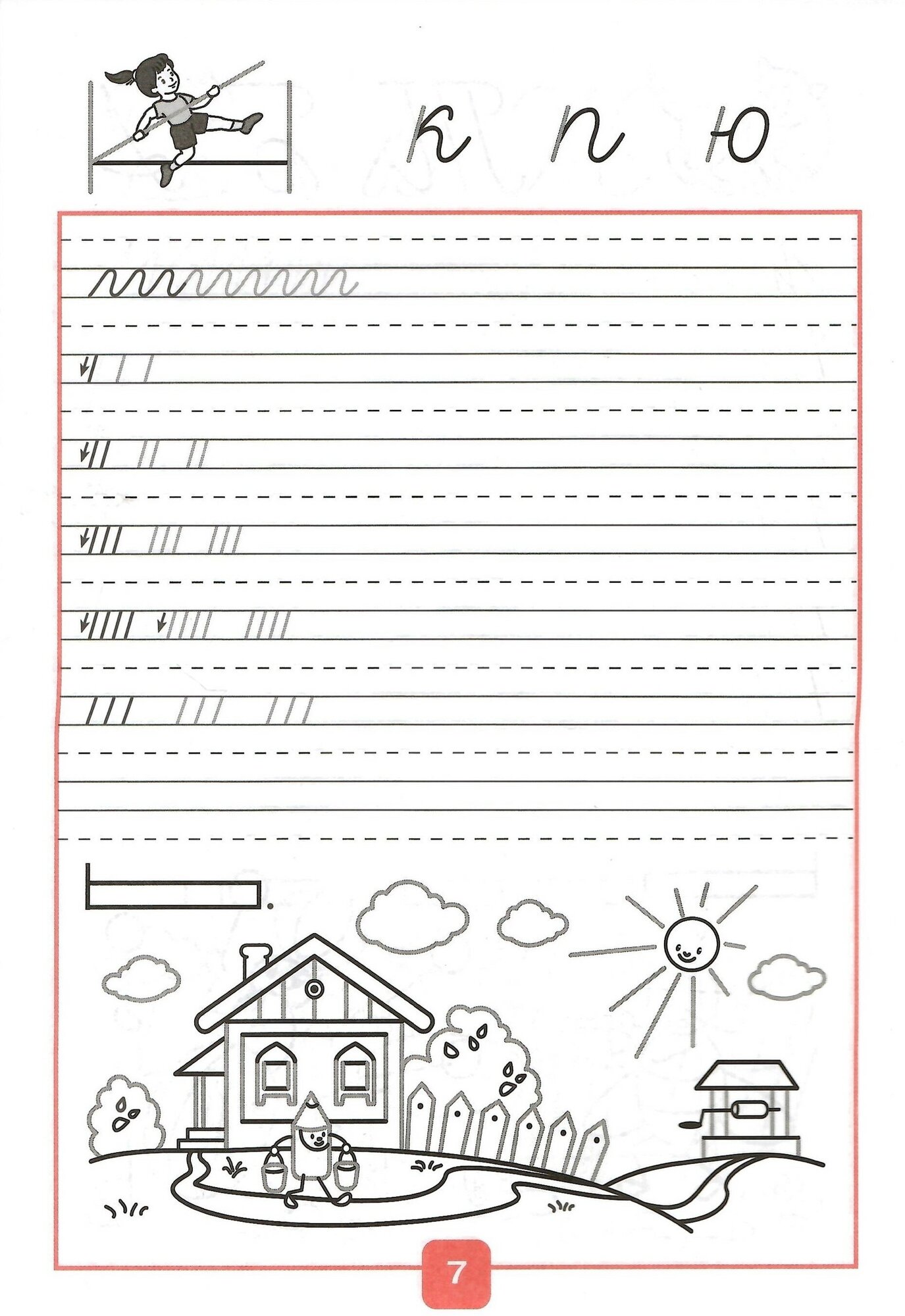 к п ю

7